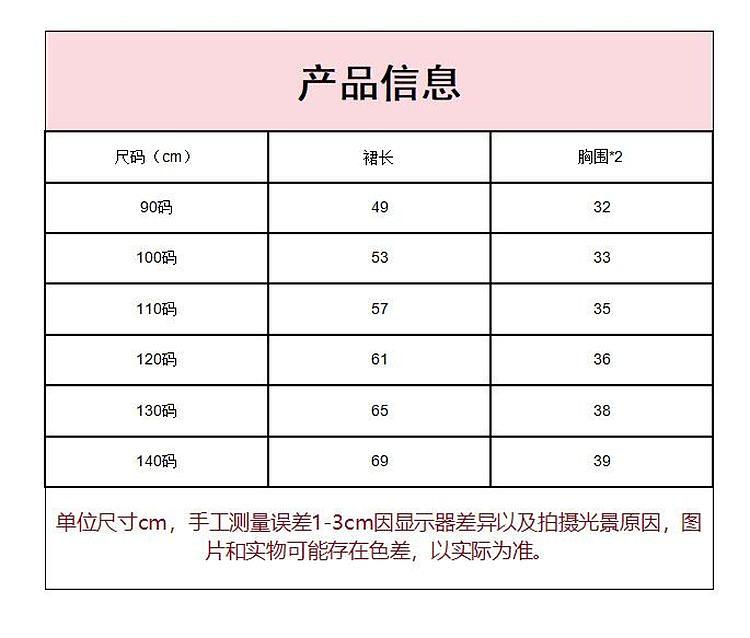 产品信息

| 尺码（cm） | 裙长 | 胸围*2 |
|---|---|---|
| 90码 | 49 | 32 |
| 100码 | 53 | 33 |
| 110码 | 57 | 35 |
| 120码 | 61 | 36 |
| 130码 | 65 | 38 |
| 140码 | 69 | 39 |

单位尺寸cm，手工测量误差1-3cm因显示器差异以及拍摄光景原因，图片和实物可能存在色差，以实际为准。